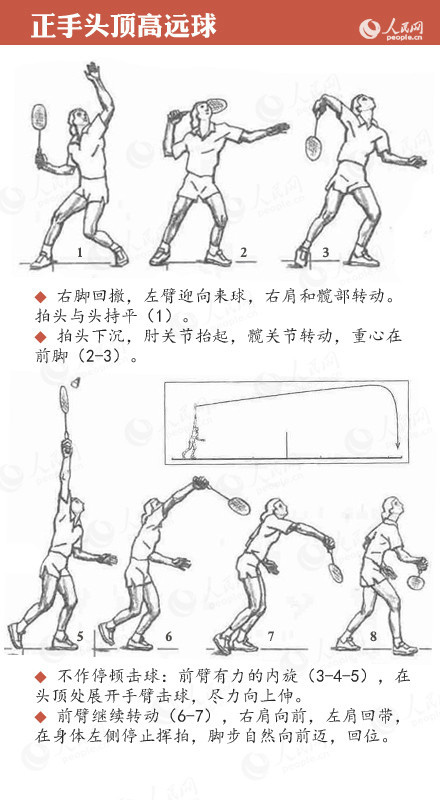 正手头顶高远球

人民网
people.cn

1 2 3

◆ 右脚回撤，左臂迎向来球，右肩和髋部转动。拍头与头持平（1）。
◆ 拍头下沉，肘关节抬起，髋关节转动，重心在前脚（2-3）。

5 6 7 8

◆ 不作停顿击球：前臂有力的内旋（3-4-5），在头顶处展开手臂击球，尽力向上伸。
◆ 前臂继续转动（6-7），右肩向前，左肩回带，在身体左侧停止挥拍，脚步自然向前迈，回位。